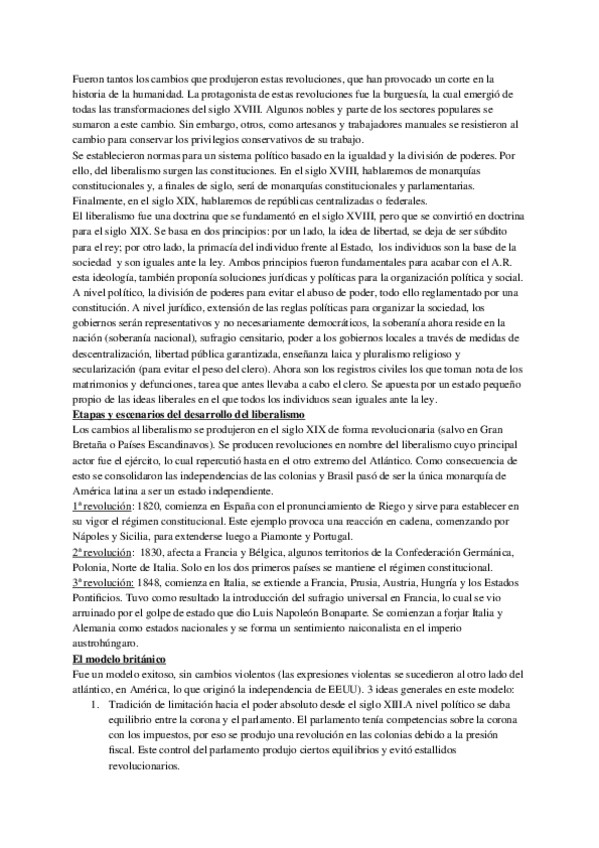 Fueron tantos los cambios que produjeron estas revoluciones, que han provocado un corte en la historia de la humanidad. La protagonista de estas revoluciones fue la burguesía, la cual emergió de todas las transformaciones del siglo XVIII. Algunos nobles y parte de los sectores populares se sumaron a este cambio. Sin embargo, otros, como artesanos y trabajadores manuales se resistieron al cambio para conservar los privilegios conservativos de su trabajo.
Se establecieron normas para un sistema político basado en la igualdad y la división de poderes. Por ello, del liberalismo surgen las constituciones. En el siglo XVIII, hablaremos de monarquías constitucionales y, a finales de siglo, será de monarquías constitucionales y parlamentarias. Finalmente, en el siglo XIX, hablaremos de repúblicas centralizadas o federales.
El liberalismo fue una doctrina que se fundamentó en el siglo XVIII, pero que se convirtió en doctrina para el siglo XIX. Se basa en dos principios: por un lado, la idea de libertad, se deja de ser súbdito para el rey; por otro lado, la primacía del individuo frente al Estado, los individuos son la base de la sociedad y son iguales ante la ley. Ambos principios fueron fundamentales para acabar con el A.R. esta ideología, también proponía soluciones jurídicas y políticas para la organización política y social. A nivel político, la división de poderes para evitar el abuso de poder, todo ello reglamentado por una constitución. A nivel jurídico, extensión de las reglas políticas para organizar la sociedad, los gobiernos serán representativos y no necesariamente democráticos, la soberanía ahora reside en la nación (soberanía nacional), sufragio censitario, poder a los gobiernos locales a través de medidas de descentralización, libertad pública garantizada, enseñanza laica y pluralismo religioso y secularización (para evitar el peso del clero). Ahora son los registros civiles los que toman nota de los matrimonios y defunciones, tarea que antes llevaba a cabo el clero. Se apuesta por un estado pequeño propio de las ideas liberales en el que todos los individuos sean iguales ante la ley.
Etapas y escenarios del desarrollo del liberalismo
Los cambios al liberalismo se produjeron en el siglo XIX de forma revolucionaria (salvo en Gran Bretaña o Países Escandinavos). Se producen revoluciones en nombre del liberalismo cuyo principal actor fue el ejército, lo cual repercutió hasta en el otro extremo del Atlántico. Como consecuencia de esto se consolidaron las independencias de las colonias y Brasil pasó de ser la única monarquía de América latina a ser un estado independiente.
1ª revolución: 1820, comienza en España con el pronunciamiento de Riego y sirve para establecer en su vigor el régimen constitucional. Este ejemplo provoca una reacción en cadena, comenzando por Nápoles y Sicilia, para extenderse luego a Piamonte y Portugal.
2ª revolución: 1830, afecta a Francia y Bélgica, algunos territorios de la Confederación Germánica, Polonia, Norte de Italia. Solo en los dos primeros países se mantiene el régimen constitucional.
3ª revolución: 1848, comienza en Italia, se extiende a Francia, Prusia, Austria, Hungría y los Estados Pontificios. Tuvo como resultado la introducción del sufragio universal en Francia, lo cual se vio arruinado por el golpe de estado que dio Luis Napoleón Bonaparte. Se comienzan a forjar Italia y Alemania como estados nacionales y se forma un sentimiento naiconalista en el imperio austrohúngaro.
El modelo británico
Fue un modelo exitoso, sin cambios violentos (las expresiones violentas se sucedieron al otro lado del atlántico, en América, lo que originó la independencia de EEUU). 3 ideas generales en este modelo:
1. Tradición de limitación hacia el poder absoluto desde el siglo XIII.A nivel político se daba equilibrio entre la corona y el parlamento. El parlamento tenía competencias sobre la corona con los impuestos, por eso se produjo una revolución en las colonias debido a la presión fiscal. Este control del parlamento produjo ciertos equilibrios y evitó estallidos revolucionarios.